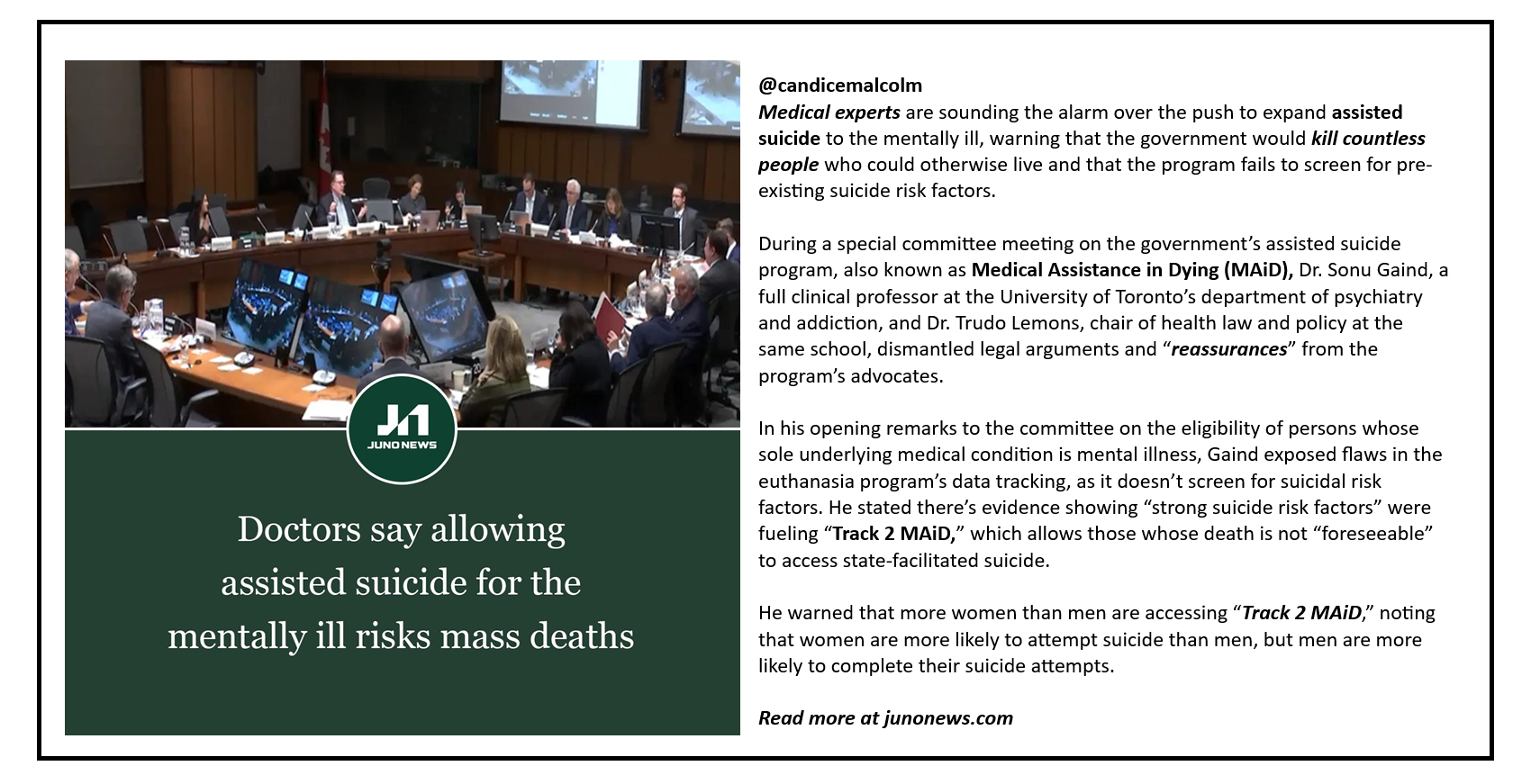 JUNO NEWS

Doctors say allowing assisted suicide for the mentally ill risks mass deaths

@candicemalcolm
Medical experts are sounding the alarm over the push to expand assisted suicide to the mentally ill, warning that the government would kill countless people who could otherwise live and that the program fails to screen for pre-existing suicide risk factors.

During a special committee meeting on the government's assisted suicide program, also known as Medical Assistance in Dying (MAiD), Dr. Sonu Gaind, a full clinical professor at the University of Toronto's department of psychiatry and addiction, and Dr. Trudo Lemons, chair of health law and policy at the same school, dismantled legal arguments and "reassurances" from the program's advocates.

In his opening remarks to the committee on the eligibility of persons whose sole underlying medical condition is mental illness, Gaind exposed flaws in the euthanasia program's data tracking, as it doesn't screen for suicidal risk factors. He stated there's evidence showing "strong suicide risk factors" were fueling "Track 2 MAiD," which allows those whose death is not "foreseeable" to access state-facilitated suicide.

He warned that more women than men are accessing "Track 2 MAiD," noting that women are more likely to attempt suicide than men, but men are more likely to complete their suicide attempts.

Read more at junonews.com